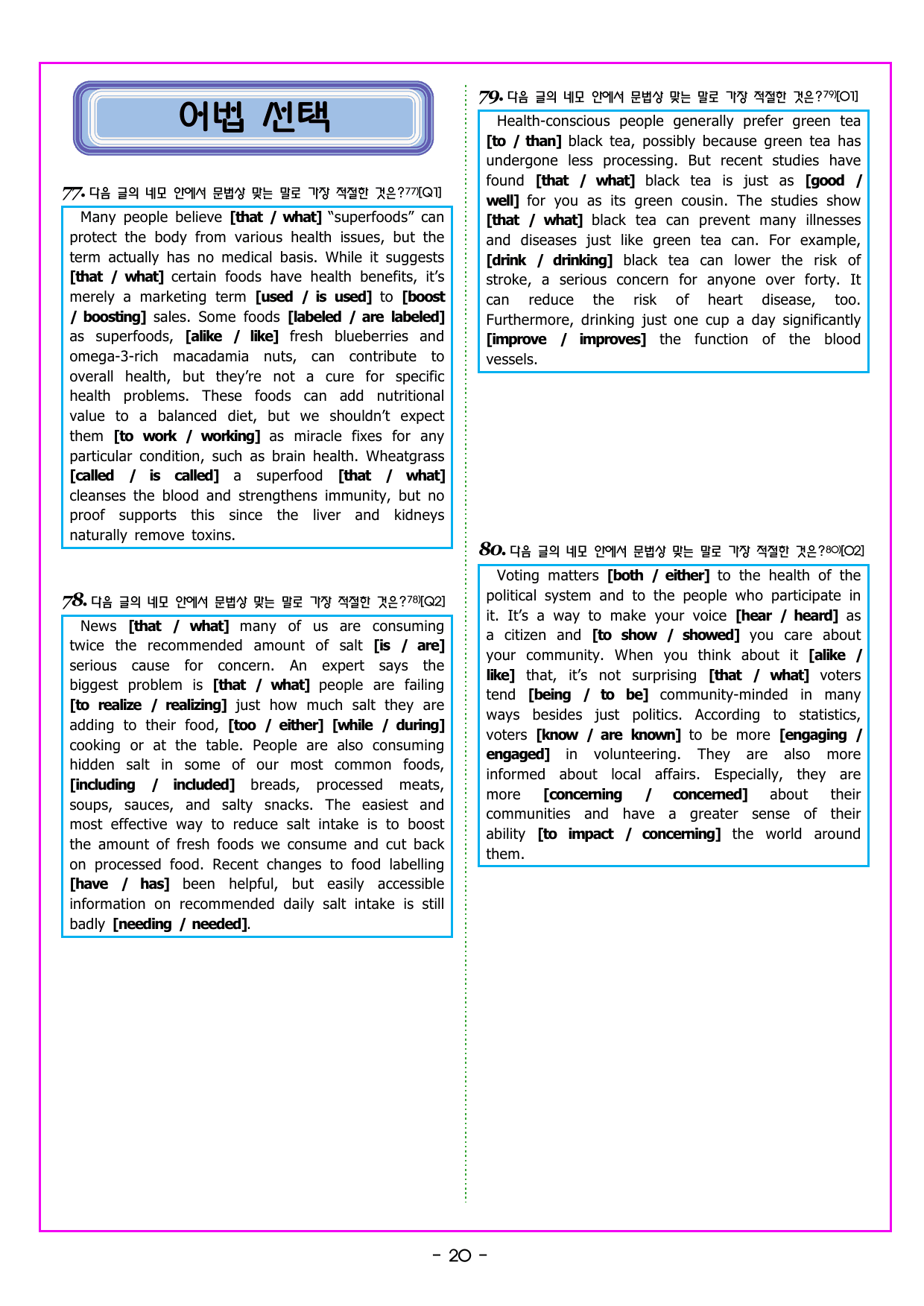 어법 선택

77. 다음 글의 네모 안에서 문법상 맞는 말로 가장 적절한 것은?$^{77)}$[Q1]

Many people believe [that / what] "superfoods" can protect the body from various health issues, but the term actually has no medical basis. While it suggests [that / what] certain foods have health benefits, it's merely a marketing term [used / is used] to [boost / boosting] sales. Some foods [labeled / are labeled] as superfoods, [alike / like] fresh blueberries and omega-3-rich macadamia nuts, can contribute to overall health, but they're not a cure for specific health problems. These foods can add nutritional value to a balanced diet, but we shouldn't expect them [to work / working] as miracle fixes for any particular condition, such as brain health. Wheatgrass [called / is called] a superfood [that / what] cleanses the blood and strengthens immunity, but no proof supports this since the liver and kidneys naturally remove toxins.

78. 다음 글의 네모 안에서 문법상 맞는 말로 가장 적절한 것은?$^{78)}$[Q2]

News [that / what] many of us are consuming twice the recommended amount of salt [is / are] serious cause for concern. An expert says the biggest problem is [that / what] people are failing [to realize / realizing] just how much salt they are adding to their food, [too / either] [while / during] cooking or at the table. People are also consuming hidden salt in some of our most common foods, [including / included] breads, processed meats, soups, sauces, and salty snacks. The easiest and most effective way to reduce salt intake is to boost the amount of fresh foods we consume and cut back on processed food. Recent changes to food labelling [have / has] been helpful, but easily accessible information on recommended daily salt intake is still badly [needing / needed].

79. 다음 글의 네모 안에서 문법상 맞는 말로 가장 적절한 것은?$^{79)}$[O1]

Health-conscious people generally prefer green tea [to / than] black tea, possibly because green tea has undergone less processing. But recent studies have found [that / what] black tea is just as [good / well] for you as its green cousin. The studies show [that / what] black tea can prevent many illnesses and diseases just like green tea can. For example, [drink / drinking] black tea can lower the risk of stroke, a serious concern for anyone over forty. It can reduce the risk of heart disease, too. Furthermore, drinking just one cup a day significantly [improve / improves] the function of the blood vessels.

80. 다음 글의 네모 안에서 문법상 맞는 말로 가장 적절한 것은?$^{80)}$[O2]

Voting matters [both / either] to the health of the political system and to the people who participate in it. It's a way to make your voice [hear / heard] as a citizen and [to show / showed] you care about your community. When you think about it [alike / like] that, it's not surprising [that / what] voters tend [being / to be] community-minded in many ways besides just politics. According to statistics, voters [know / are known] to be more [engaging / engaged] in volunteering. They are also more informed about local affairs. Especially, they are more [concerning / concerned] about their communities and have a greater sense of their ability [to impact / concerning] the world around them.

- 20 -